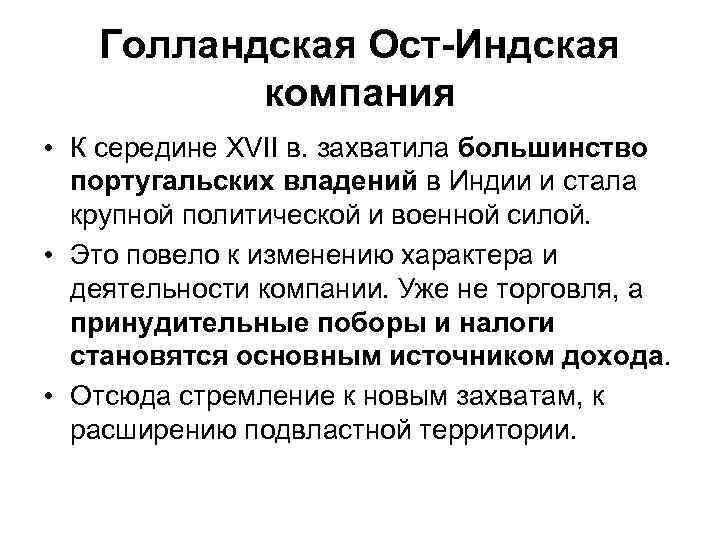 Голландская Ост-Индская компания

• К середине XVII в. захватила большинство португальских владений в Индии и стала крупной политической и военной силой.
• Это повело к изменению характера и деятельности компании. Уже не торговля, а принудительные поборы и налоги становятся основным источником дохода.
• Отсюда стремление к новым захватам, к расширению подвластной территории.